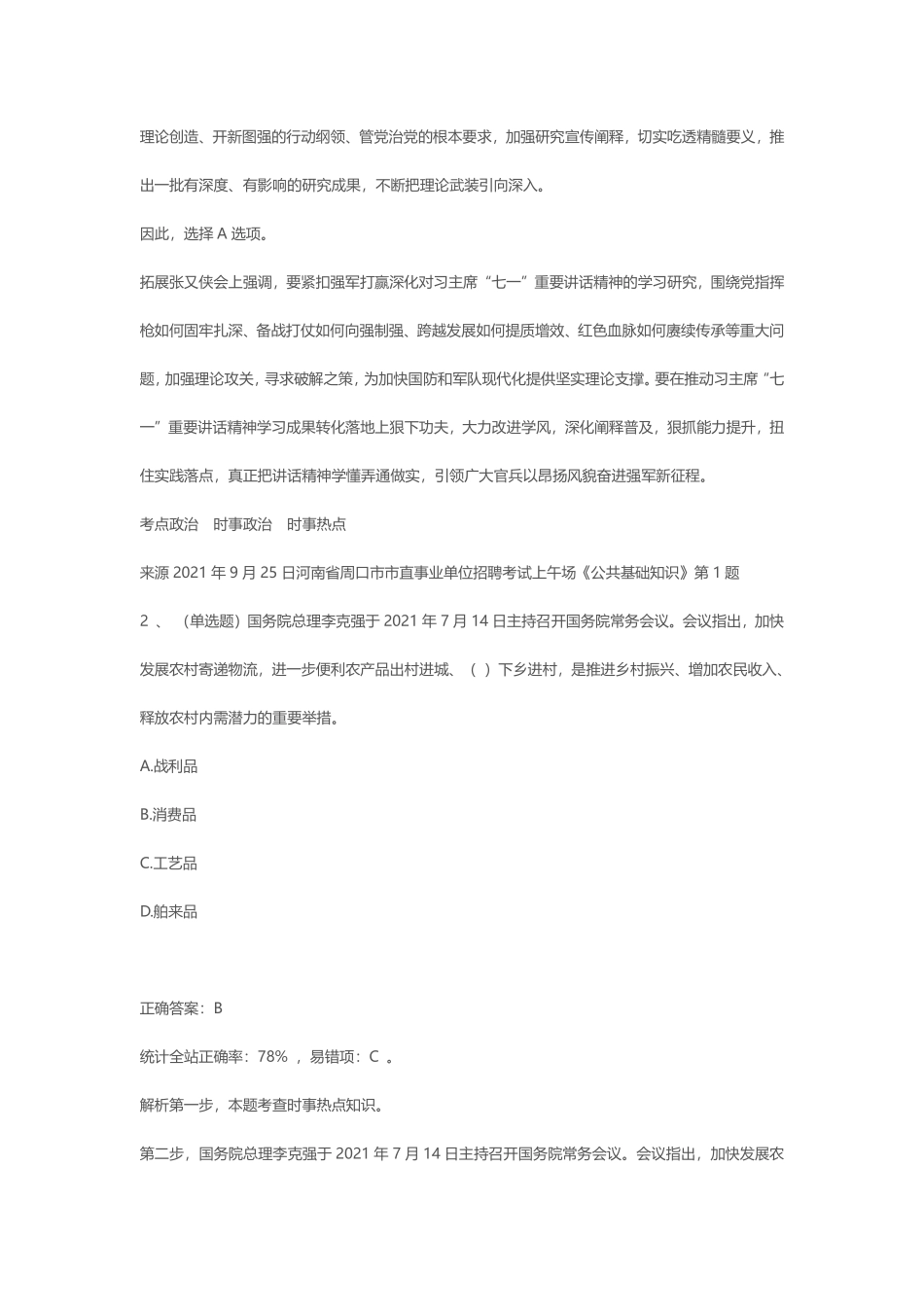 理论创造、开新图强的行动纲领、管党治党的根本要求，加强研究宣传阐释，切实吃透精髓要义，推出一批有深度、有影响的研究成果，不断把理论武装引向深入。

因此，选择 A 选项。

拓展张又侠会上强调，要紧扣强军打赢深化对习主席“七一”重要讲话精神的学习研究，围绕党指挥枪如何固牢扎深、备战打仗如何向强制强、跨越发展如何提质增效、红色血脉如何赓续传承等重大问题，加强理论攻关，寻求破解之策，为加快国防和军队现代化提供坚实理论支撑。要在推动习主席“七一”重要讲话精神学习成果转化落地上狠下功夫，大力改进学风，深化阐释普及，狠抓能力提升，扭住实践落点，真正把讲话精神学懂弄通做实，引领广大官兵以昂扬风貌奋进强军新征程。

考点政治　时事政治　时事热点

来源 2021 年 9 月 25 日河南省周口市市直事业单位招聘考试上午场《公共基础知识》第 1 题

2 、 （单选题）国务院总理李克强于 2021 年 7 月 14 日主持召开国务院常务会议。会议指出，加快发展农村寄递物流，进一步便利农产品出村进城、（ ）下乡进村，是推进乡村振兴、增加农民收入、释放农村内需潜力的重要举措。

A.战利品

B.消费品

C.工艺品

D.舶来品

正确答案：B

统计全站正确率：78% ，易错项：C 。

解析第一步，本题考查时事热点知识。

第二步，国务院总理李克强于 2021 年 7 月 14 日主持召开国务院常务会议。会议指出，加快发展农